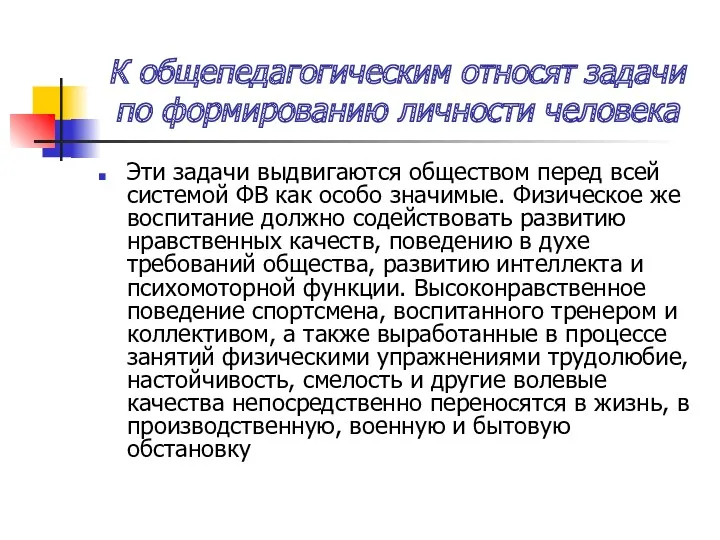 К общепедагогическим относят задачи по формированию личности человека

Эти задачи выдвигаются обществом перед всей системой ФВ как особо значимые. Физическое же воспитание должно содействовать развитию нравственных качеств, поведению в духе требований общества, развитию интеллекта и психомоторной функции. Высоконравственное поведение спортсмена, воспитанного тренером и коллективом, а также выработанные в процессе занятий физическими упражнениями трудолюбие, настойчивость, смелость и другие волевые качества непосредственно переносятся в жизнь, в производственную, военную и бытовую обстановку